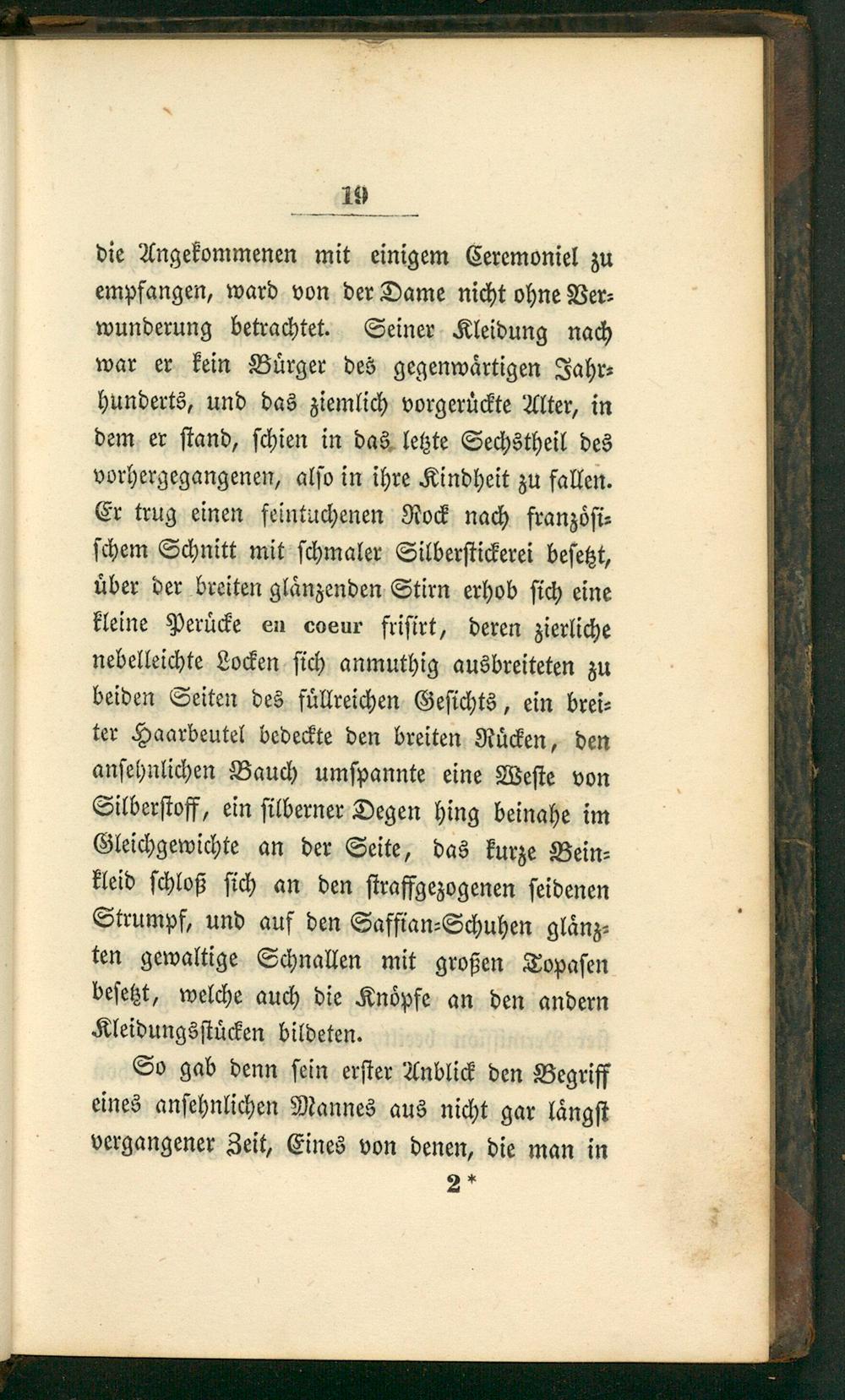 19

die Angekommenen mit einigem Ceremoniel zu empfangen, ward von der Dame nicht ohne Verwunderung betrachtet. Seiner Kleidung nach war er kein Bürger des gegenwärtigen Jahrhunderts, und das ziemlich vorgerückte Alter, in dem er stand, schien in das letzte Sechstheil des vorhergegangenen, also in ihre Kindheit zu fallen. Er trug einen feintuchenen Rock nach französischem Schnitt mit schmaler Silberstickerei besetzt, über der breiten glänzenden Stirn erhob sich eine kleine Perücke en coeur frisirt, deren zierliche nebelleichte Locken sich anmuthig ausbreiteten zu beiden Seiten des füllreichen Gesichts, ein breiter Haarbeutel bedeckte den breiten Rücken, den ansehnlichen Bauch umspannte eine Weste von Silberstoff, ein silberner Degen hing beinahe im Gleichgewichte an der Seite, das kurze Beinkleid schloß sich an den straffgezogenen seidenen Strumpf, und auf den Saffian-Schuhen glänzten gewaltige Schnallen mit großen Topasen besetzt, welche auch die Knöpfe an den andern Kleidungsstücken bildeten.

So gab denn sein erster Anblick den Begriff eines ansehnlichen Mannes aus nicht gar längst vergangener Zeit, Eines von denen, die man in

2*